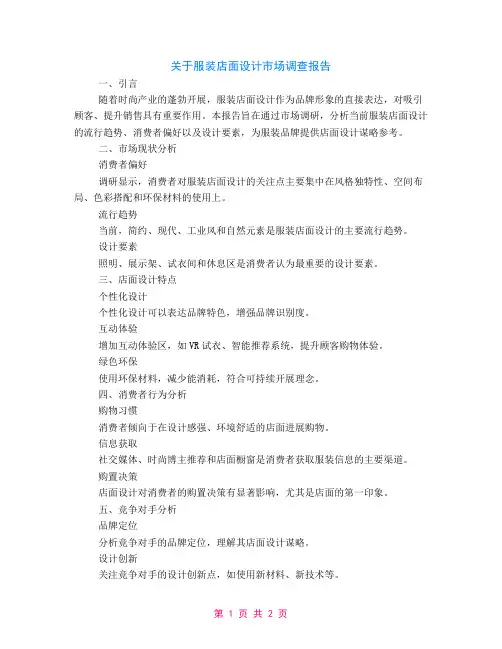 关于服装店面设计市场调查报告

一、引言

随着时尚产业的蓬勃开展，服装店面设计作为品牌形象的直接表达，对吸引顾客、提升销售具有重要作用。本报告旨在通过市场调研，分析当前服装店面设计的流行趋势、消费者偏好以及设计要素，为服装品牌提供店面设计谋略参考。

二、市场现状分析

消费者偏好

调研显示，消费者对服装店面设计的关注点主要集中在风格独特性、空间布局、色彩搭配和环保材料的使用上。

流行趋势

当前，简约、现代、工业风和自然元素是服装店面设计的主要流行趋势。

设计要素

照明、展示架、试衣间和休息区是消费者认为最重要的设计要素。

三、店面设计特点

个性化设计

个性化设计可以表达品牌特色，增强品牌识别度。

互动体验

增加互动体验区，如VR试衣、智能推荐系统，提升顾客购物体验。

绿色环保

使用环保材料，减少能消耗，符合可持续开展理念。

四、消费者行为分析

购物习惯

消费者倾向于在设计感强、环境舒适的店面进展购物。

信息获取

社交媒体、时尚博主推荐和店面橱窗是消费者获取服装信息的主要渠道。

购置决策

店面设计对消费者的购置决策有显著影响，尤其是店面的第一印象。

五、竞争对手分析

品牌定位

分析竞争对手的品牌定位，理解其店面设计谋略。

设计创新

关注竞争对手的设计创新点，如使用新材料、新技术等。

第 1 页 共 2 页